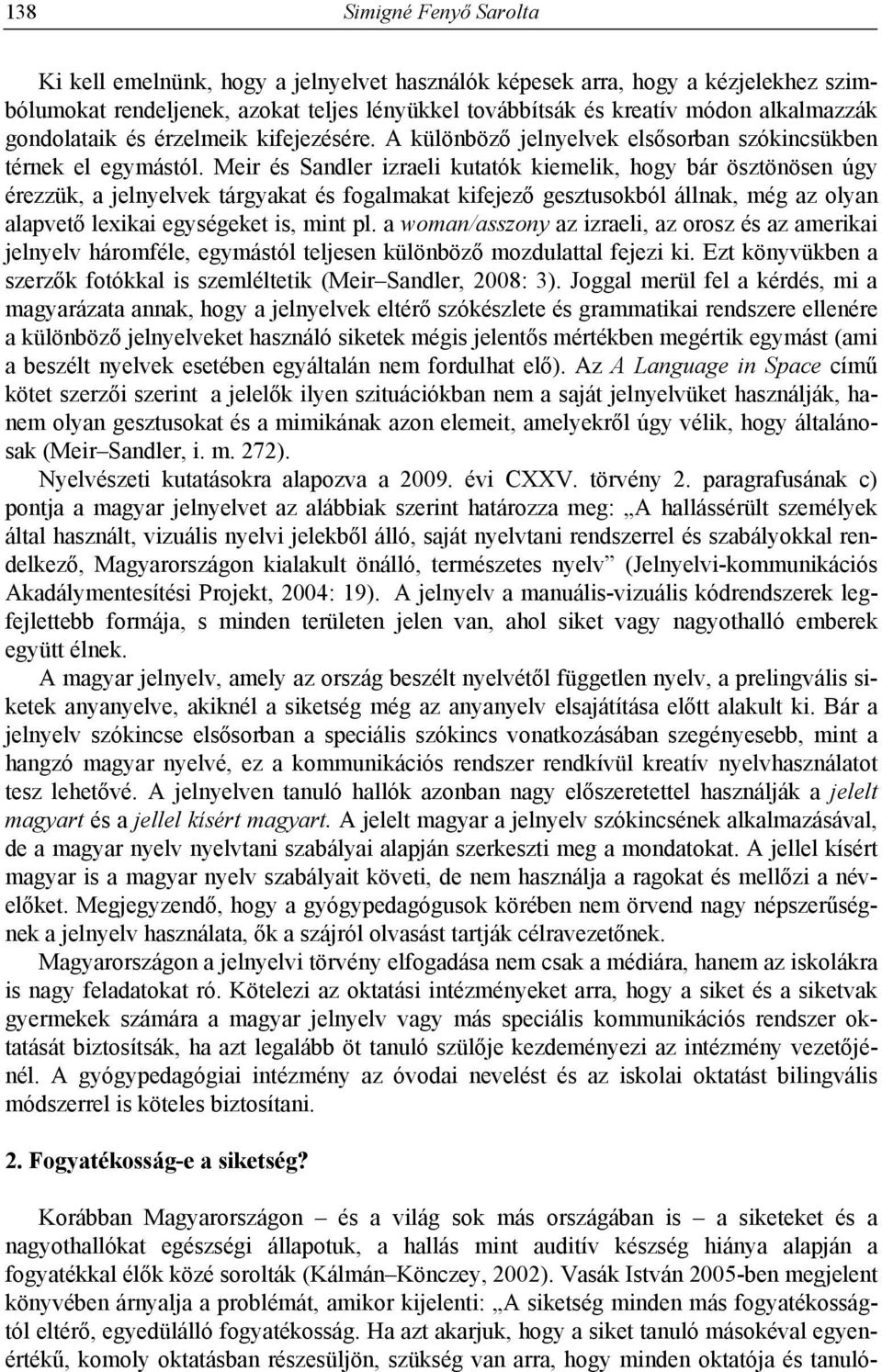 138 Simigné Fenyő Sarolta

Ki kell emelnünk, hogy a jelnyelvet használók képesek arra, hogy a kézjelekhez szimbólumokat rendeljenek, azokat teljes lényükkel továbbítsák és kreatív módon alkalmazzák gondolataik és érzelmeik kifejezésére. A különböző jelnyelvek elsősorban szókincsükben térnek el egymástól. Meir és Sandler izraeli kutatók kiemelik, hogy bár ösztönösen úgy érezzük, a jelnyelvek tárgyakat és fogalmakat kifejező gesztusokból állnak, még az olyan alapvető lexikai egységeket is, mint pl. a woman/asszony az izraeli, az orosz és az amerikai jelnyelv háromféle, egymástól teljesen különböző mozdulattal fejezi ki. Ezt könyvükben a szerzők fotókkal is szemléltetik (Meir–Sandler, 2008: 3). Joggal merül fel a kérdés, mi a magyarázata annak, hogy a jelnyelvek eltérő szókészlete és grammatikai rendszere ellenére a különböző jelnyelveket használó siketek mégis jelentős mértékben megértik egymást (ami a beszélt nyelvek esetében egyáltalán nem fordulhat elő). Az A Language in Space című kötet szerzői szerint a jelelők ilyen szituációkban nem a saját jelnyelvüket használják, hanem olyan gesztusokat és a mimikának azon elemeit, amelyekről úgy vélik, hogy általánosak (Meir–Sandler, i. m. 272).

Nyelvészeti kutatásokra alapozva a 2009. évi CXXV. törvény 2. paragrafusának c) pontja a magyar jelnyelvet az alábbiak szerint határozza meg: „A hallássérült személyek által használt, vizuális nyelvi jelekből álló, saját nyelvtani rendszerrel és szabályokkal rendelkező, Magyarországon kialakult önálló, természetes nyelv” (Jelnyelvi-kommunikációs Akadálymentesítési Projekt, 2004: 19). A jelnyelv a manuális-vizuális kódrendszerek legfejlettebb formája, s minden területen jelen van, ahol siket vagy nagyothalló emberek együtt élnek.

A magyar jelnyelv, amely az ország beszélt nyelvétől független nyelv, a prelingvális siketek anyanyelve, akiknél a siketség még az anyanyelv elsajátítása előtt alakult ki. Bár a jelnyelv szókincse elsősorban a speciális szókincs vonatkozásában szegényesebb, mint a hangzó magyar nyelvé, ez a kommunikációs rendszer rendkívül kreatív nyelvhasználatot tesz lehetővé. A jelnyelven tanuló hallók azonban nagy előszeretettel használják a jelelt magyart és a jellel kísért magyart. A jelelt magyar a jelnyelv szókincsének alkalmazásával, de a magyar nyelv nyelvtani szabályai alapján szerkeszti meg a mondatokat. A jellel kísért magyar is a magyar nyelv szabályait követi, de nem használja a ragokat és mellőzi a névelőket. Megjegyzendő, hogy a gyógypedagógusok körében nem örvend nagy népszerűségnek a jelnyelv használata, ők a szájról olvasást tartják célravezetőnek.

Magyarországon a jelnyelvi törvény elfogadása nem csak a médiára, hanem az iskolákra is nagy feladatokat ró. Kötelezi az oktatási intézményeket arra, hogy a siket és a siketvak gyermekek számára a magyar jelnyelv vagy más speciális kommunikációs rendszer oktatását biztosítsák, ha azt legalább öt tanuló szülője kezdeményezi az intézmény vezetőjénél. A gyógypedagógiai intézmény az óvodai nevelést és az iskolai oktatást bilingvális módszerrel is köteles biztosítani.

2. Fogyatékosság-e a siketség?

Korábban Magyarországon – és a világ sok más országában is – a siketeket és a nagyothallókat egészségi állapotuk, a hallás mint auditív készség hiánya alapján a fogyatékkal élők közé sorolták (Kálmán–Könczey, 2002). Vasák István 2005-ben megjelent könyvében árnyalja a problémát, amikor kijelenti: „A siketség minden más fogyatékosságtól eltérő, egyedülálló fogyatékosság. Ha azt akarjuk, hogy a siket tanuló másokéval egyenértékű, komoly oktatásban részesüljön, szükség van arra, hogy minden oktatója és tanuló-